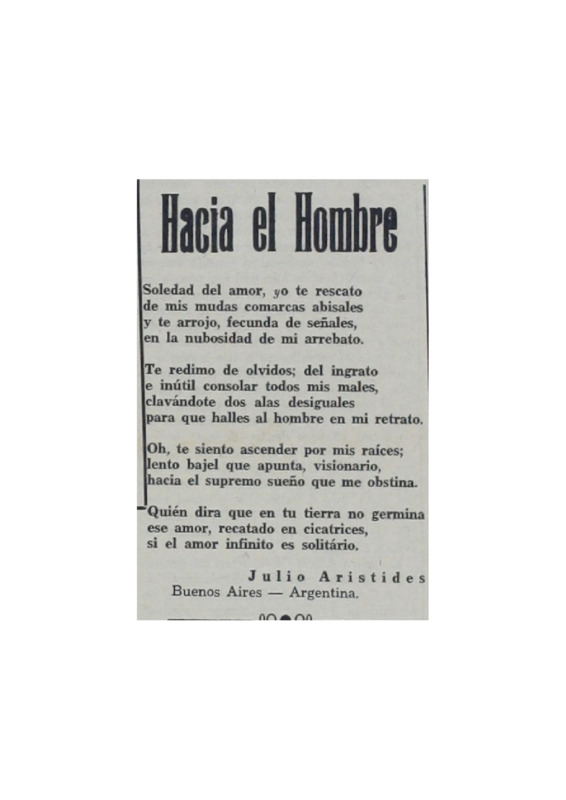 Hacia el Hombre

Soledad del amor, yo te rescato
de mis mudas comarcas abisales
y te arrojo, fecunda de señales,
en la nubosidad de mi arrebato.

Te redimo de olvidos; del ingrato
e inútil consolar todos mis males,
clavándote dos alas desiguales
para que halles al hombre en mi retrato.

Oh, te siento ascender por mis raíces;
lento bajel que apunta, visionario,
hacia el supremo sueño que me obstina.

Quién dira que en tu tierra no germina
ese amor, recatado en cicatrices,
si el amor infinito es solitário.

Julio Aristides
Buenos Aires — Argentina.